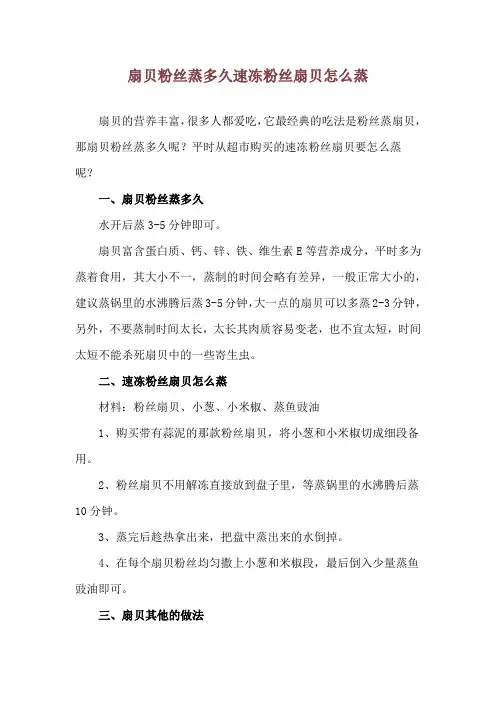 扇贝粉丝蒸多久速冻粉丝扇贝怎么蒸

扇贝的营养丰富，很多人都爱吃，它最经典的吃法是粉丝蒸扇贝，那扇贝粉丝蒸多久呢？平时从超市购买的速冻粉丝扇贝要怎么蒸呢？

一、扇贝粉丝蒸多久

水开后蒸 3-5 分钟即可。

扇贝富含蛋白质、钙、锌、铁、维生素 E 等营养成分，平时多为蒸着食用，其大小不一，蒸制的时间会略有差异，一般正常大小的，建议蒸锅里的水沸腾后蒸 3-5 分钟，大一点的扇贝可以多蒸 2-3 分钟，另外，不要蒸制时间太长，太长其肉质容易变老，也不宜太短，时间太短不能杀死扇贝中的一些寄生虫。

二、速冻粉丝扇贝怎么蒸

材料：粉丝扇贝、小葱、小米椒、蒸鱼豉油

1、购买带有蒜泥的那款粉丝扇贝，将小葱和小米椒切成细段备用。

2、粉丝扇贝不用解冻直接放到盘子里，等蒸锅里的水沸腾后蒸 10 分钟。

3、蒸完后趁热拿出来，把盘中蒸出来的水倒掉。

4、在每个扇贝粉丝均匀撒上小葱和米椒段，最后倒入少量蒸鱼豉油即可。

三、扇贝其他的做法